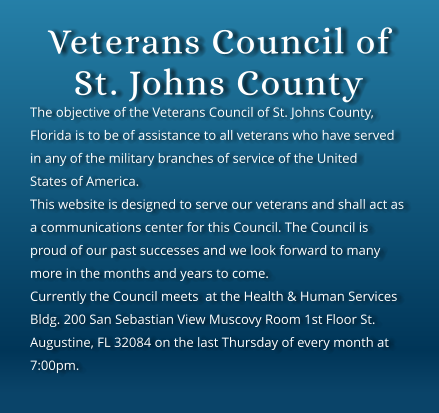 Veterans Council of St. Johns County

The objective of the Veterans Council of St. Johns County, Florida is to be of assistance to all veterans who have served in any of the military branches of service of the United States of America.

This website is designed to serve our veterans and shall act as a communications center for this Council. The Council is proud of our past successes and we look forward to many more in the months and years to come.

Currently the Council meets at the Health & Human Services Bldg. 200 San Sebastian View Muscovy Room 1st Floor St. Augustine, FL 32084 on the last Thursday of every month at 7:00pm.